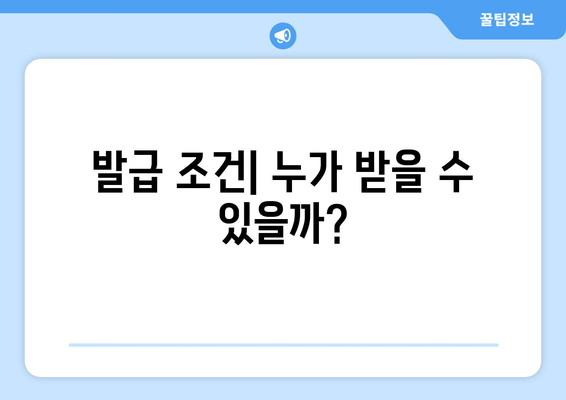 꿀팁정보

발급 조건| 누가 받을 수 있을까?